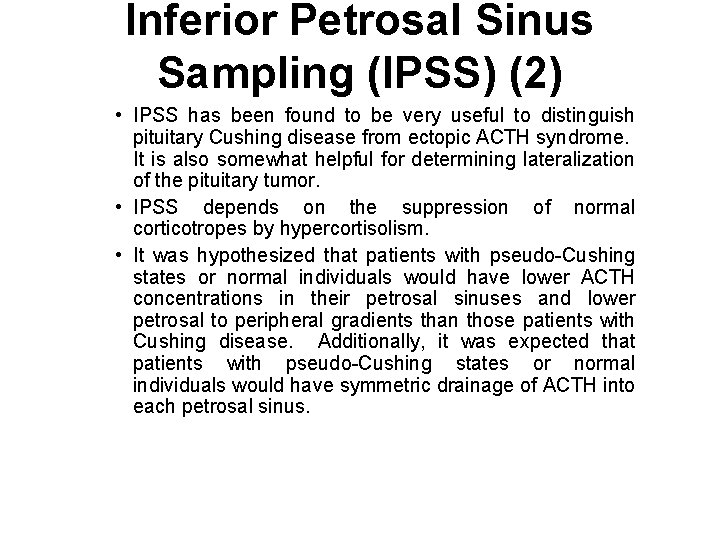 Inferior Petrosal Sinus Sampling (IPSS) (2)

• IPSS has been found to be very useful to distinguish pituitary Cushing disease from ectopic ACTH syndrome. It is also somewhat helpful for determining lateralization of the pituitary tumor.

• IPSS depends on the suppression of normal corticotropes by hypercortisolism.

• It was hypothesized that patients with pseudo-Cushing states or normal individuals would have lower ACTH concentrations in their petrosal sinuses and lower petrosal to peripheral gradients than those patients with Cushing disease. Additionally, it was expected that patients with pseudo-Cushing states or normal individuals would have symmetric drainage of ACTH into each petrosal sinus.